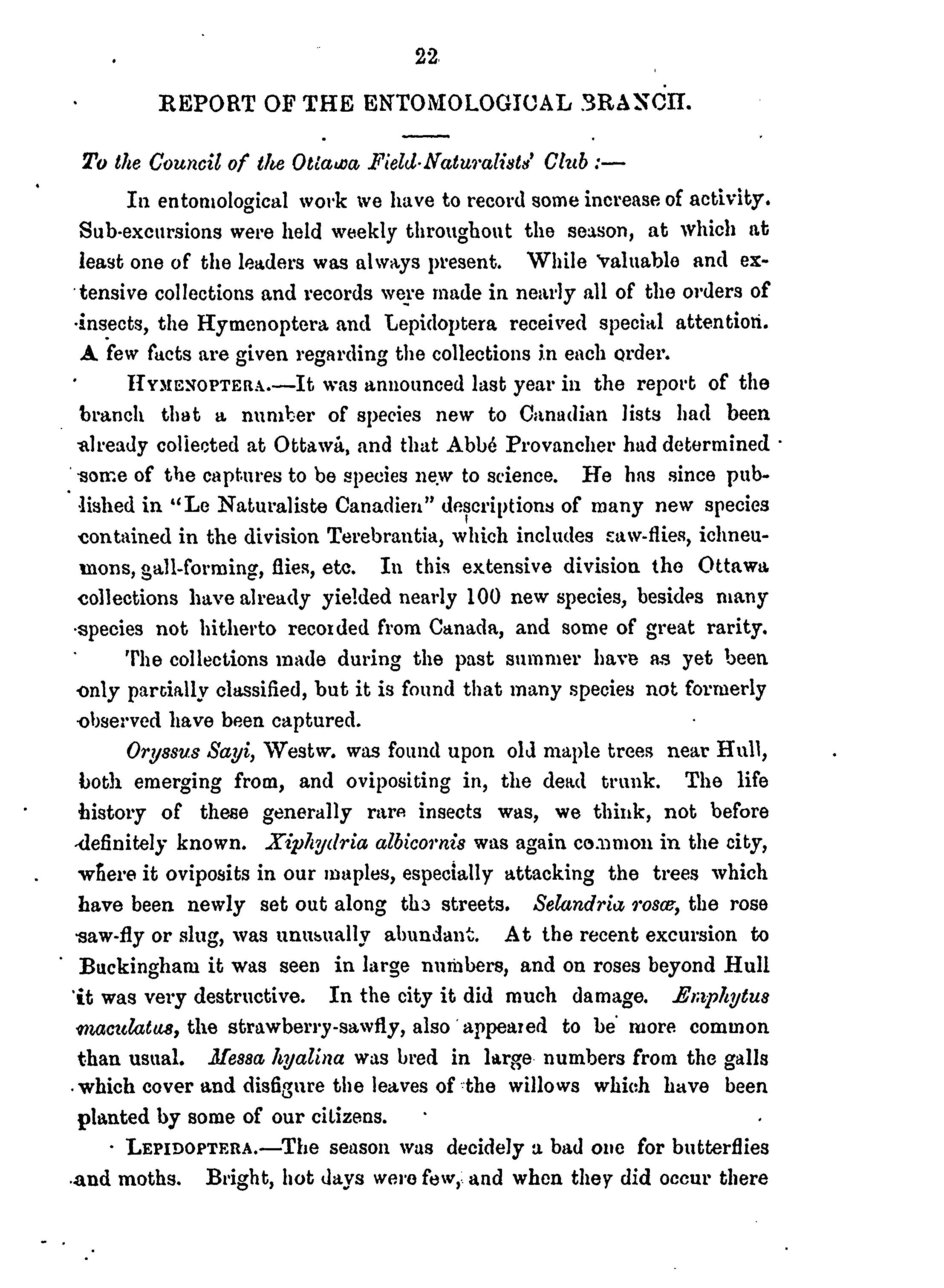 22

REPORT OF THE ENTOMOLOGICAL BRANCH.

To the Council of the Ottawa Field-Naturalists' Club :—

In entomological work we have to record some increase of activity. Sub-excursions were held weekly throughout the season, at which at least one of the leaders was always present. While valuable and extensive collections and records were made in nearly all of the orders of insects, the Hymenoptera and Lepidoptera received special attention. A few facts are given regarding the collections in each order.

HYMENOPTERA.—It was announced last year in the report of the branch that a number of species new to Canadian lists had been already collected at Ottawa, and that Abbé Provancher had determined some of the captures to be species new to science. He has since published in "Le Naturaliste Canadien" descriptions of many new species contained in the division Terebrantia, which includes saw-flies, ichneumons, gall-forming, flies, etc. In this extensive division the Ottawa collections have already yielded nearly 100 new species, besides many species not hitherto recorded from Canada, and some of great rarity. The collections made during the past summer have as yet been only partially classified, but it is found that many species not formerly observed have been captured.

Oryssus Sayi, Westw. was found upon old maple trees near Hull, both emerging from, and ovipositing in, the dead trunk. The life history of these generally rare insects was, we think, not before definitely known. Xiphydria albicornis was again common in the city, where it oviposits in our maples, especially attacking the trees which have been newly set out along the streets. Selandria rosæ, the rose saw-fly or slug, was unusually abundant. At the recent excursion to Buckingham it was seen in large numbers, and on roses beyond Hull it was very destructive. In the city it did much damage. Emphytus maculatus, the strawberry-sawfly, also appeared to be more common than usual. Messa hyalina was bred in large numbers from the galls which cover and disfigure the leaves of the willows which have been planted by some of our citizens.

LEPIDOPTERA.—The season was decidely a bad one for butterflies and moths. Bright, hot days were few, and when they did occur there